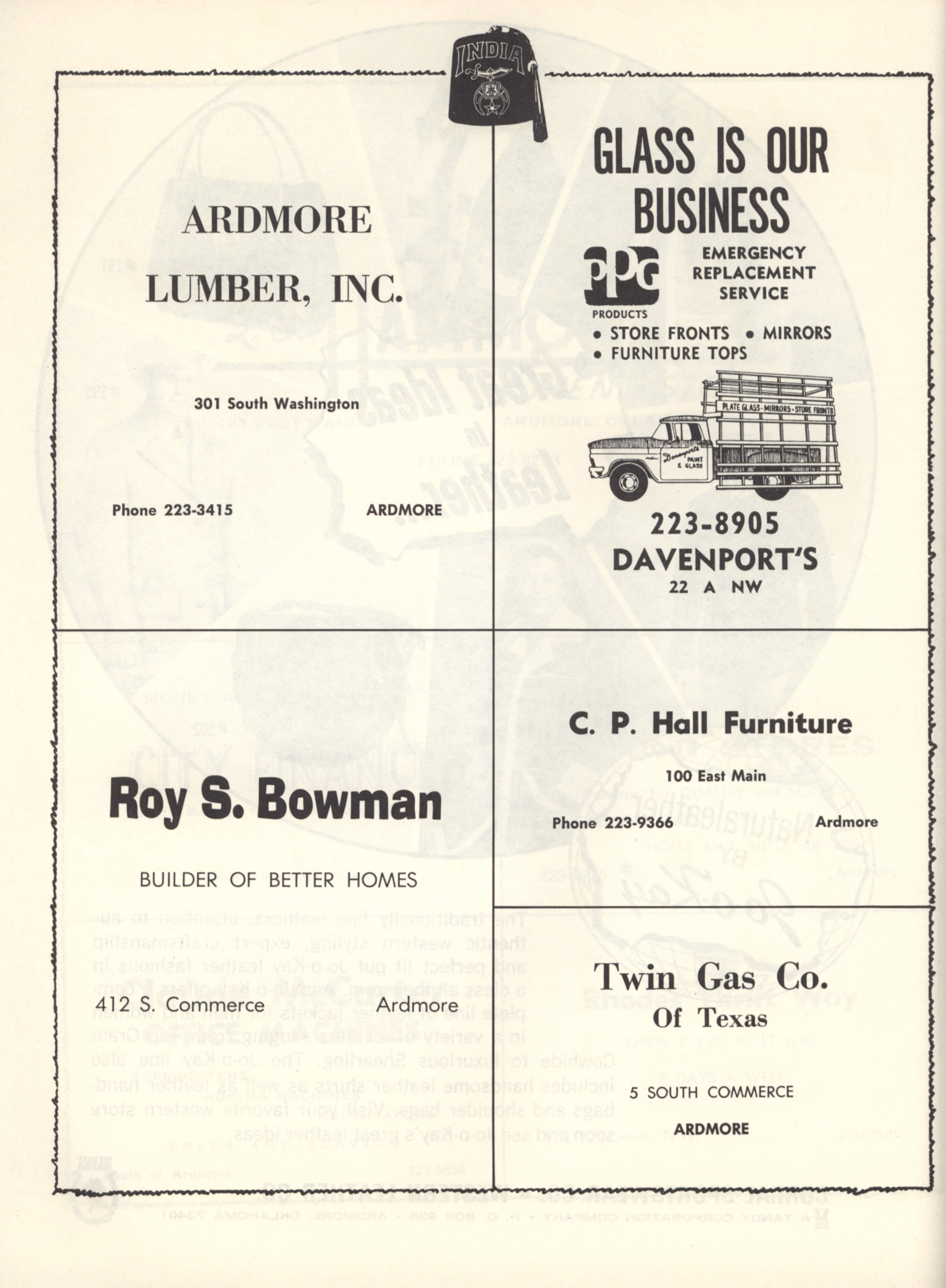 INDIA

ARDMORE LUMBER, INC.

301 South Washington

Phone 223-3415 ARDMORE

GLASS IS OUR BUSINESS

PPG PRODUCTS

EMERGENCY REPLACEMENT SERVICE

• STORE FRONTS • MIRRORS
• FURNITURE TOPS

PLATE GLASS - MIRRORS - STORE FRONTS

Davenport's PAINT & GLASS

223-8905
DAVENPORT'S
22 A NW

Roy S. Bowman

BUILDER OF BETTER HOMES

412 S. Commerce Ardmore

C. P. Hall Furniture

100 East Main

Phone 223-9366 Ardmore

Twin Gas Co.
Of Texas

5 SOUTH COMMERCE

ARDMORE